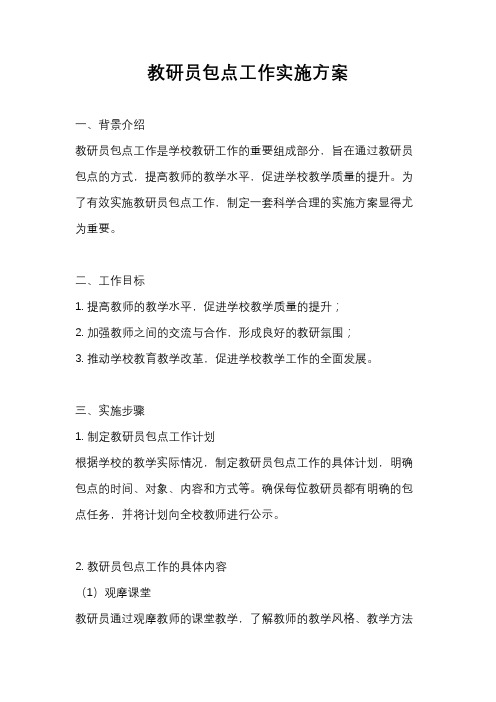 教研员包点工作实施方案

一、背景介绍

教研员包点工作是学校教研工作的重要组成部分，旨在通过教研员包点的方式，提高教师的教学水平，促进学校教学质量的提升。为了有效实施教研员包点工作，制定一套科学合理的实施方案显得尤为重要。

二、工作目标

1. 提高教师的教学水平，促进学校教学质量的提升；

2. 加强教师之间的交流与合作，形成良好的教研氛围；

3. 推动学校教育教学改革，促进学校教学工作的全面发展。

三、实施步骤

1. 制定教研员包点工作计划

根据学校的教学实际情况，制定教研员包点工作的具体计划，明确包点的时间、对象、内容和方式等。确保每位教研员都有明确的包点任务，并将计划向全校教师进行公示。

2. 教研员包点工作的具体内容

（1）观摩课堂

教研员通过观摩教师的课堂教学，了解教师的教学风格、教学方法